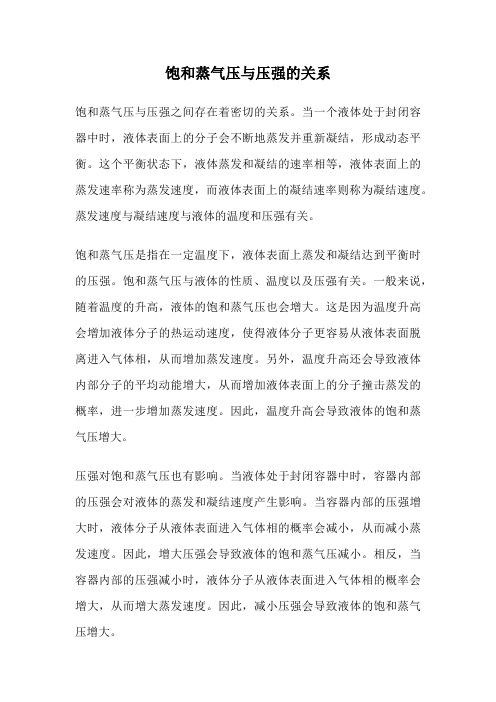 饱和蒸气压与压强的关系

饱和蒸气压与压强之间存在着密切的关系。当一个液体处于封闭容器中时，液体表面上的分子会不断地蒸发并重新凝结，形成动态平衡。这个平衡状态下，液体蒸发和凝结的速率相等，液体表面上的蒸发速率称为蒸发速度，而液体表面上的凝结速率则称为凝结速度。蒸发速度与凝结速度与液体的温度和压强有关。

饱和蒸气压是指在一定温度下，液体表面上蒸发和凝结达到平衡时的压强。饱和蒸气压与液体的性质、温度以及压强有关。一般来说，随着温度的升高，液体的饱和蒸气压也会增大。这是因为温度升高会增加液体分子的热运动速度，使得液体分子更容易从液体表面脱离进入气体相，从而增加蒸发速度。另外，温度升高还会导致液体内部分子的平均动能增大，从而增加液体表面上的分子撞击蒸发的概率，进一步增加蒸发速度。因此，温度升高会导致液体的饱和蒸气压增大。

压强对饱和蒸气压也有影响。当液体处于封闭容器中时，容器内部的压强会对液体的蒸发和凝结速度产生影响。当容器内部的压强增大时，液体分子从液体表面进入气体相的概率会减小，从而减小蒸发速度。因此，增大压强会导致液体的饱和蒸气压减小。相反，当容器内部的压强减小时，液体分子从液体表面进入气体相的概率会增大，从而增大蒸发速度。因此，减小压强会导致液体的饱和蒸气压增大。